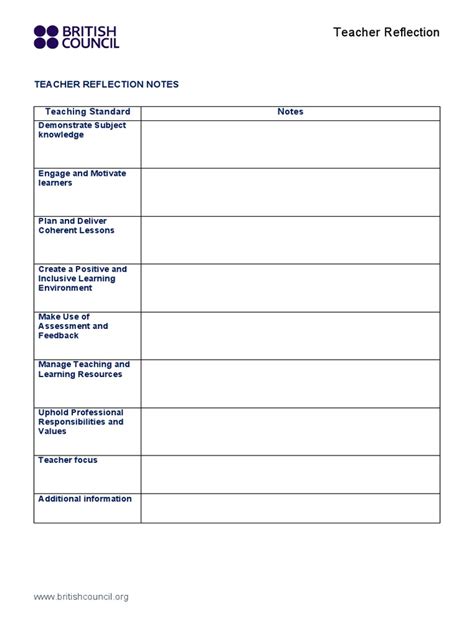 BRITISH COUNCIL

Teacher Reflection

TEACHER REFLECTION NOTES

| Teaching Standard | Notes |
|---|---|
| Demonstrate Subject knowledge | |
| Engage and Motivate learners | |
| Plan and Deliver Coherent Lessons | |
| Create a Positive and Inclusive Learning Environment | |
| Make Use of Assessment and Feedback | |
| Manage Teaching and Learning Resources | |
| Uphold Professional Responsibilities and Values | |
| Teacher focus | |
| Additional information | |

www.britishcouncil.org